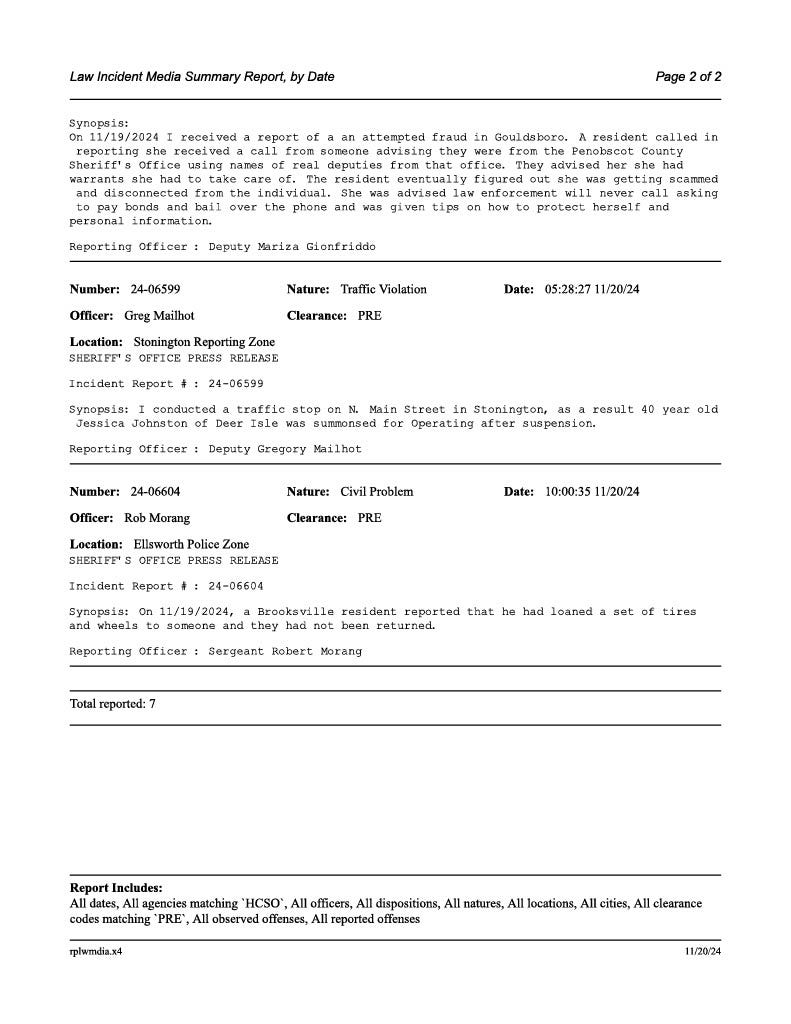 Law Incident Media Summary Report, by Date

Page 2 of 2

Synopsis:
On 11/19/2024 I received a report of a an attempted fraud in Gouldsboro. A resident called in reporting she received a call from someone advising they were from the Penobscot County Sheriff's Office using names of real deputies from that office. They advised her she had warrants she had to take care of. The resident eventually figured out she was getting scammed and disconnected from the individual. She was advised law enforcement will never call asking to pay bonds and bail over the phone and was given tips on how to protect herself and personal information.

Reporting Officer : Deputy Mariza Gionfriddo

Number: 24-06599 Nature: Traffic Violation Date: 05:28:27 11/20/24

Officer: Greg Mailhot Clearance: PRE

Location: Stonington Reporting Zone
SHERIFF'S OFFICE PRESS RELEASE

Incident Report # : 24-06599

Synopsis: I conducted a traffic stop on N. Main Street in Stonington, as a result 40 year old Jessica Johnston of Deer Isle was summonsed for Operating after suspension.

Reporting Officer : Deputy Gregory Mailhot

Number: 24-06604 Nature: Civil Problem Date: 10:00:35 11/20/24

Officer: Rob Morang Clearance: PRE

Location: Ellsworth Police Zone
SHERIFF'S OFFICE PRESS RELEASE

Incident Report # : 24-06604

Synopsis: On 11/19/2024, a Brooksville resident reported that he had loaned a set of tires and wheels to someone and they had not been returned.

Reporting Officer : Sergeant Robert Morang

Total reported: 7

Report Includes:
All dates, All agencies matching `HCSO`, All officers, All dispositions, All natures, All locations, All cities, All clearance codes matching `PRE`, All observed offenses, All reported offenses

rplwmdia.x4

11/20/24